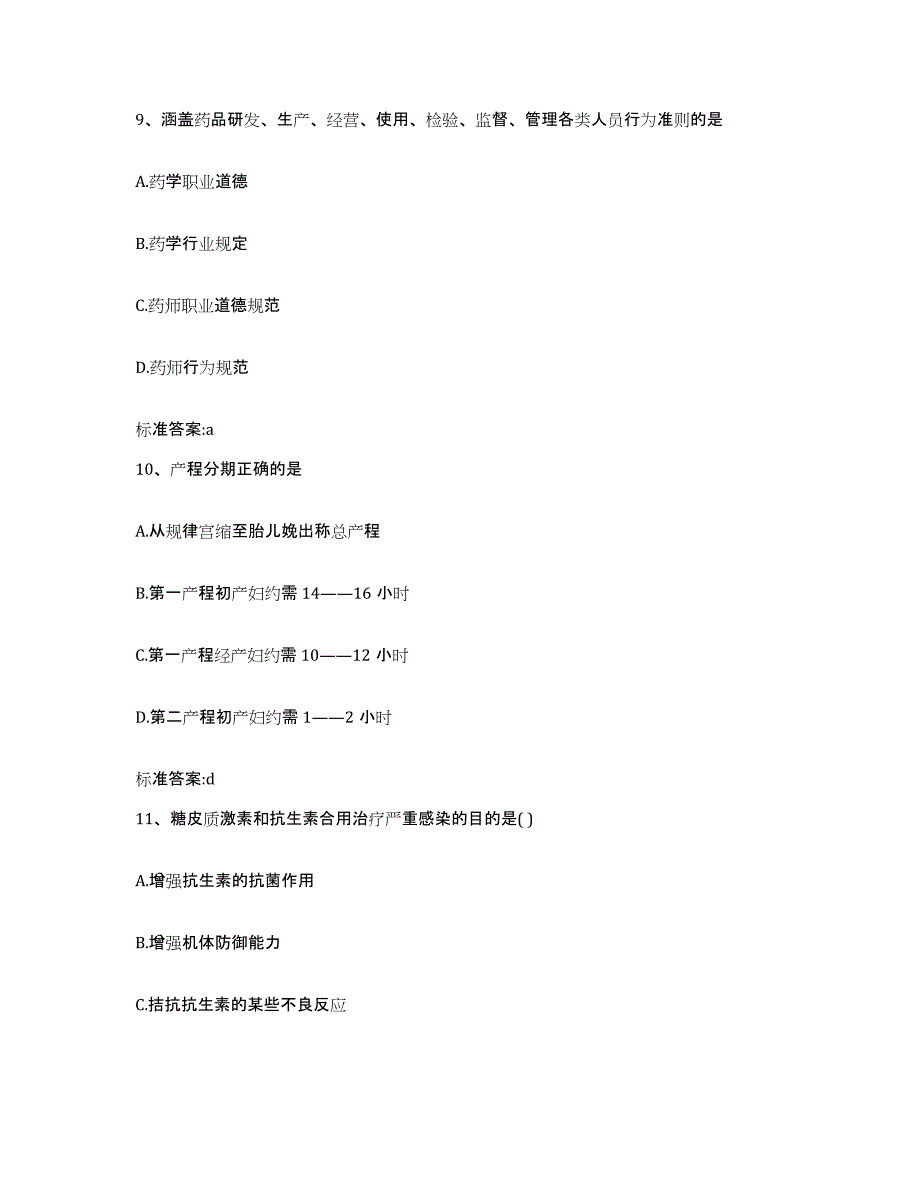 9、涵盖药品研发、生产、经营、使用、检验、监督、管理各类人员行为准则的是

A.药学职业道德

B.药学行业规定

C.药师职业道德规范

D.药师行为规范

标准答案:a

10、产程分期正确的是

A.从规律宫缩至胎儿娩出称总产程

B.第一产程初产妇约需 14——16 小时

C.第一产程经产妇约需 10——12 小时

D.第二产程初产妇约需 1——2 小时

标准答案:d

11、糖皮质激素和抗生素合用治疗严重感染的目的是( )

A.增强抗生素的抗菌作用

B.增强机体防御能力

C.拮抗抗生素的某些不良反应